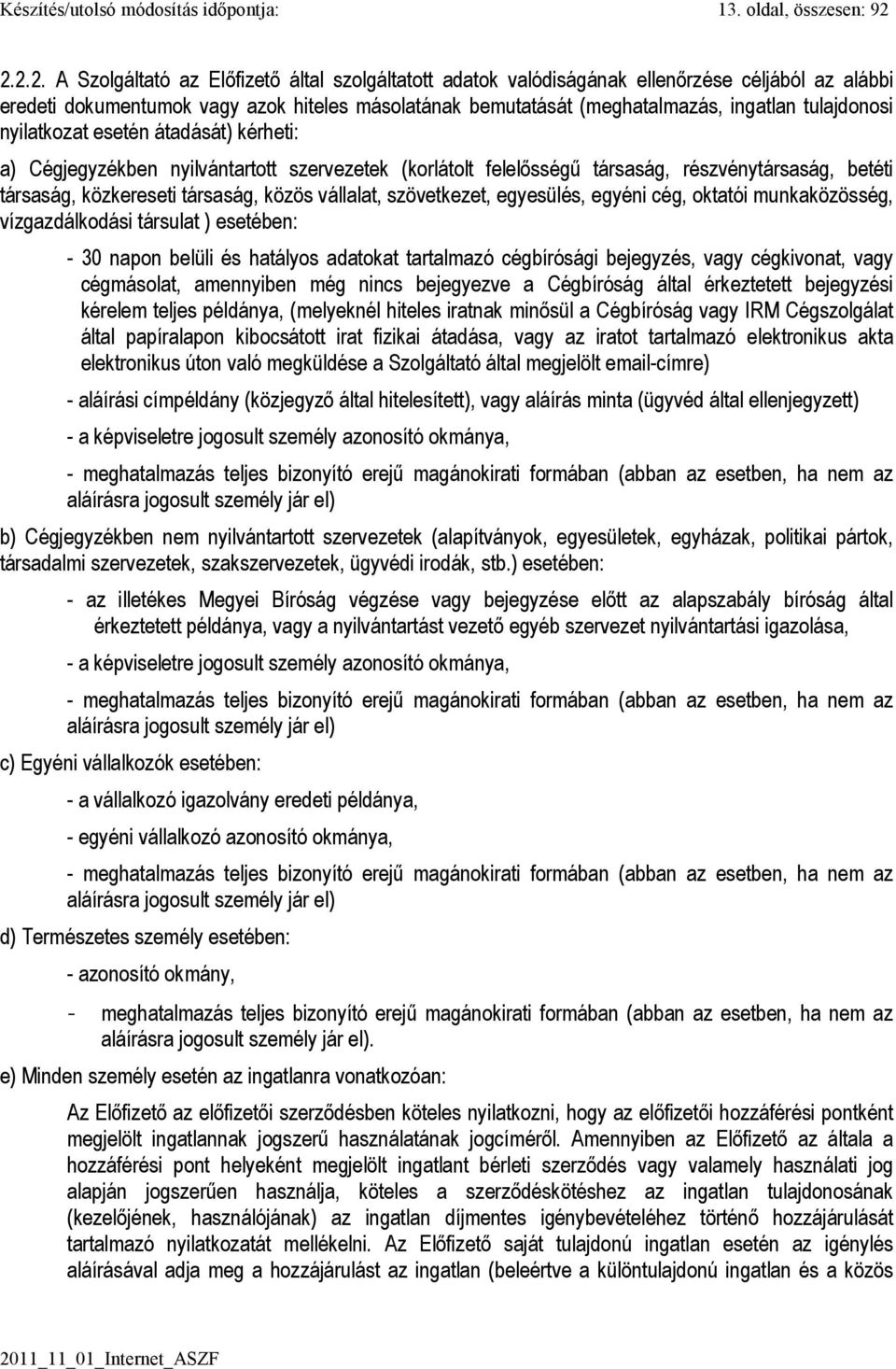 Készítés/utolsó módosítás időpontja: 13. oldal, összesen: 92

2.2.2. A Szolgáltató az Előfizető által szolgáltatott adatok valódiságának ellenőrzése céljából az alábbi eredeti dokumentumok vagy azok hiteles másolatának bemutatását (meghatalmazás, ingatlan tulajdonosi nyilatkozat esetén átadását) kérheti:

a) Cégjegyzékben nyilvántartott szervezetek (korlátolt felelősségű társaság, részvénytársaság, betéti társaság, közkereseti társaság, közös vállalat, szövetkezet, egyesülés, egyéni cég, oktatói munkaközösség, vízgazdálkodási társulat ) esetében:

- 30 napon belüli és hatályos adatokat tartalmazó cégbírósági bejegyzés, vagy cégkivonat, vagy cégmásolat, amennyiben még nincs bejegyezve a Cégbíróság által érkeztetett bejegyzési kérelem teljes példánya, (melyeknél hiteles iratnak minősül a Cégbíróság vagy IRM Cégszolgálat által papíralapon kibocsátott irat fizikai átadása, vagy az iratot tartalmazó elektronikus akta elektronikus úton való megküldése a Szolgáltató által megjelölt email-címre)

- aláírási címpéldány (közjegyző által hitelesített), vagy aláírás minta (ügyvéd által ellenjegyzett)

- a képviseletre jogosult személy azonosító okmánya,

- meghatalmazás teljes bizonyító erejű magánokirati formában (abban az esetben, ha nem az aláírásra jogosult személy jár el)

b) Cégjegyzékben nem nyilvántartott szervezetek (alapítványok, egyesületek, egyházak, politikai pártok, társadalmi szervezetek, szakszervezetek, ügyvédi irodák, stb.) esetében:

- az illetékes Megyei Bíróság végzése vagy bejegyzése előtt az alapszabály bíróság által érkeztetett példánya, vagy a nyilvántartást vezető egyéb szervezet nyilvántartási igazolása,

- a képviseletre jogosult személy azonosító okmánya,

- meghatalmazás teljes bizonyító erejű magánokirati formában (abban az esetben, ha nem az aláírásra jogosult személy jár el)

c) Egyéni vállalkozók esetében:

- a vállalkozó igazolvány eredeti példánya,

- egyéni vállalkozó azonosító okmánya,

- meghatalmazás teljes bizonyító erejű magánokirati formában (abban az esetben, ha nem az aláírásra jogosult személy jár el)

d) Természetes személy esetében:

- azonosító okmány,

- meghatalmazás teljes bizonyító erejű magánokirati formában (abban az esetben, ha nem az aláírásra jogosult személy jár el).

e) Minden személy esetén az ingatlanra vonatkozóan:

Az Előfizető az előfizetői szerződésben köteles nyilatkozni, hogy az előfizetői hozzáférési pontként megjelölt ingatlannak jogszerű használatának jogcíméről. Amennyiben az Előfizető az általa a hozzáférési pont helyeként megjelölt ingatlant bérleti szerződés vagy valamely használati jog alapján jogszerűen használja, köteles a szerződéskötéshez az ingatlan tulajdonosának (kezelőjének, használójának) az ingatlan díjmentes igénybevételéhez történő hozzájárulását tartalmazó nyilatkozatát mellékelni. Az Előfizető saját tulajdonú ingatlan esetén az igénylés aláírásával adja meg a hozzájárulást az ingatlan (beleértve a különtulajdonú ingatlan és a közös

2011_11_01_Internet_ASZF